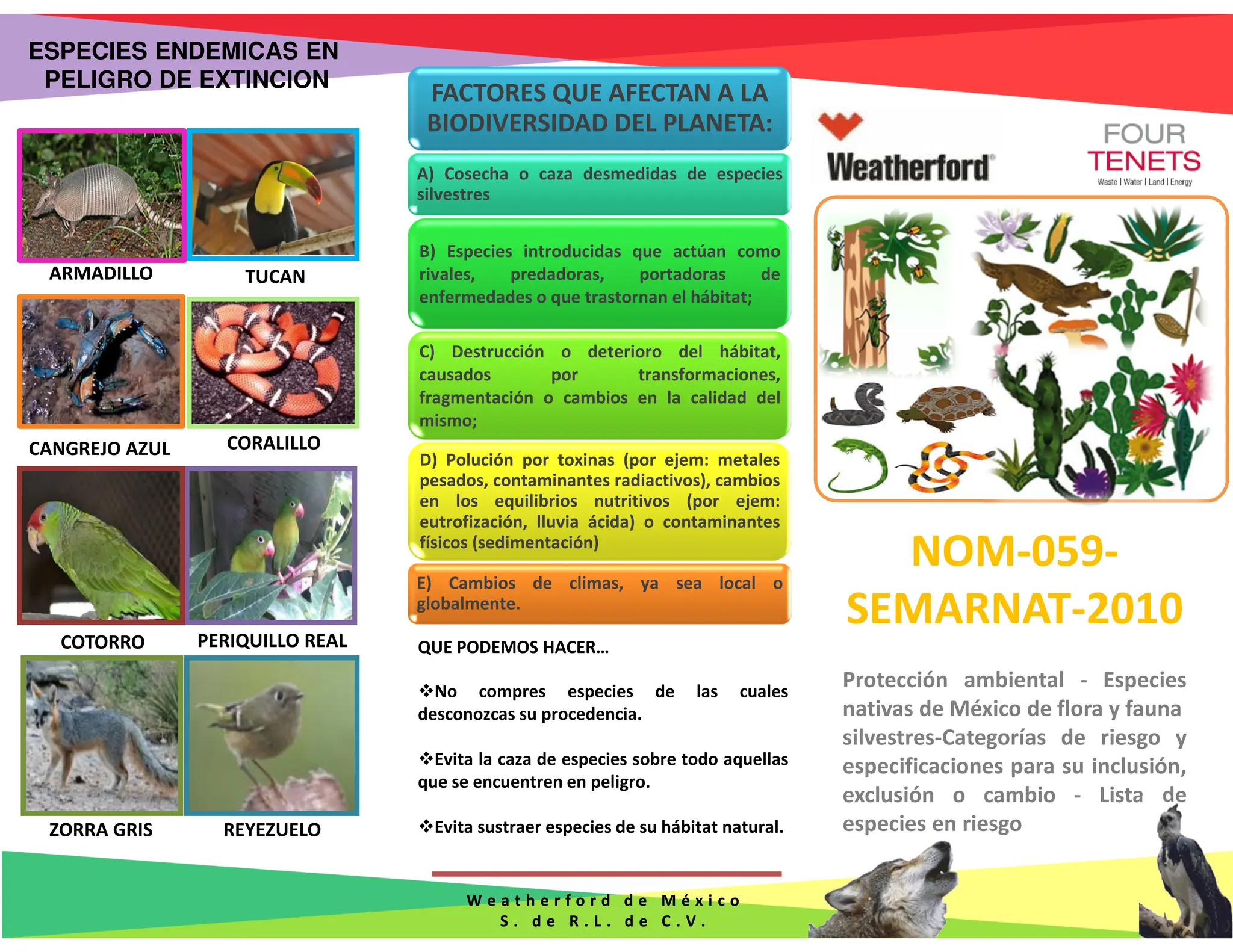 ESPECIES ENDEMICAS EN PELIGRO DE EXTINCION

ARMADILLO

TUCAN

CANGREJO AZUL

CORALILLO

COTORRO

PERIQUILLO REAL

ZORRA GRIS

REYEZUELO

FACTORES QUE AFECTAN A LA BIODIVERSIDAD DEL PLANETA:

A) Cosecha o caza desmedidas de especies silvestres

B) Especies introducidas que actúan como rivales, predadoras, portadoras de enfermedades o que trastornan el hábitat;

C) Destrucción o deterioro del hábitat, causados por transformaciones, fragmentación o cambios en la calidad del mismo;

D) Polución por toxinas (por ejem: metales pesados, contaminantes radiactivos), cambios en los equilibrios nutritivos (por ejem: eutrofización, lluvia ácida) o contaminantes físicos (sedimentación)

E) Cambios de climas, ya sea local o globalmente.

QUE PODEMOS HACER…

❖No compres especies de las cuales desconozcas su procedencia.

❖Evita la caza de especies sobre todo aquellas que se encuentren en peligro.

❖Evita sustraer especies de su hábitat natural.

Weatherford de México S. de R.L. de C.V.

Weatherford

FOUR TENETS
Waste | Water | Land | Energy

NOM-059-SEMARNAT-2010

Protección ambiental - Especies nativas de México de flora y fauna silvestres-Categorías de riesgo y especificaciones para su inclusión, exclusión o cambio - Lista de especies en riesgo